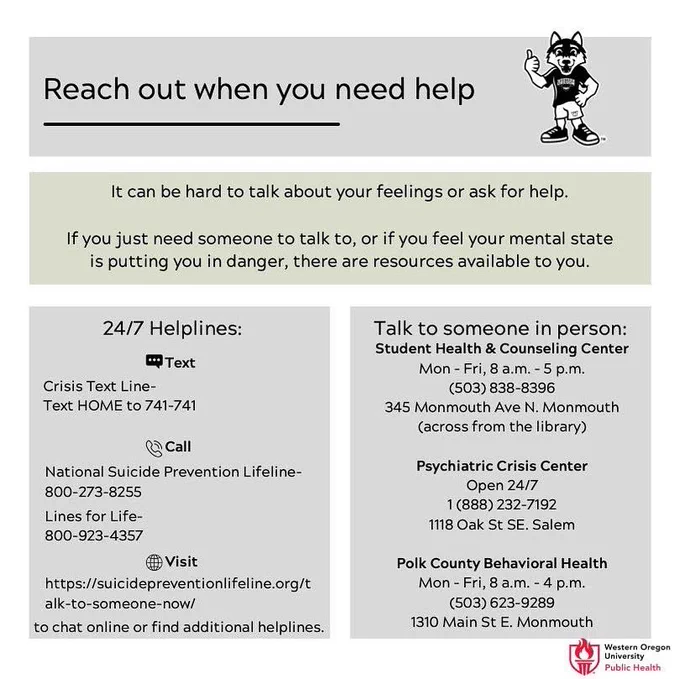 Reach out when you need help

It can be hard to talk about your feelings or ask for help.

If you just need someone to talk to, or if you feel your mental state is putting you in danger, there are resources available to you.

24/7 Helplines:

Text

Crisis Text Line-
Text HOME to 741-741

Call

National Suicide Prevention Lifeline-
800-273-8255

Lines for Life-
800-923-4357

Visit

https://suicidepreventionlifeline.org/talk-to-someone-now/
to chat online or find additional helplines.

Talk to someone in person:

Student Health & Counseling Center
Mon - Fri, 8 a.m. - 5 p.m.
(503) 838-8396
345 Monmouth Ave N. Monmouth
(across from the library)

Psychiatric Crisis Center
Open 24/7
1 (888) 232-7192
1118 Oak St SE. Salem

Polk County Behavioral Health
Mon - Fri, 8 a.m. - 4 p.m.
(503) 623-9289
1310 Main St E. Monmouth

Western Oregon University
Public Health